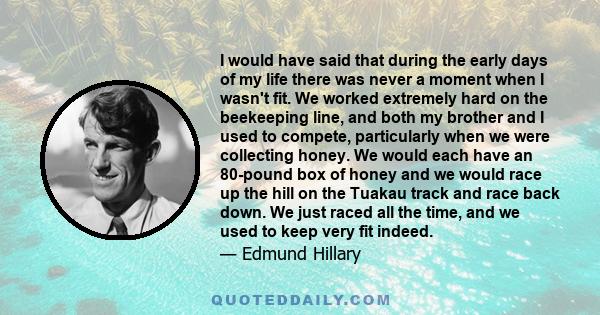 I would have said that during the early days of my life there was never a moment when I wasn't fit. We worked extremely hard on the beekeeping line, and both my brother and I used to compete, particularly when we were collecting honey. We would each have an 80-pound box of honey and we would race up the hill on the Tuakau track and race back down. We just raced all the time, and we used to keep very fit indeed.

— Edmund Hillary

QUOTEDDAILY.COM